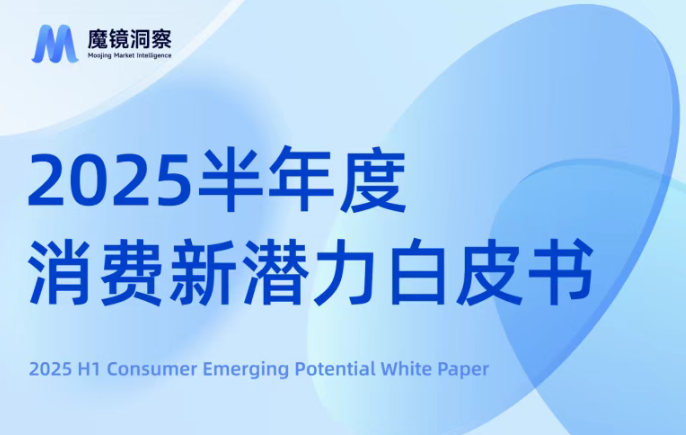 魔镜洞察
Moojing Market Intelligence

2025半年度
消费新潜力白皮书

2025 H1 Consumer Emerging Potential White Paper